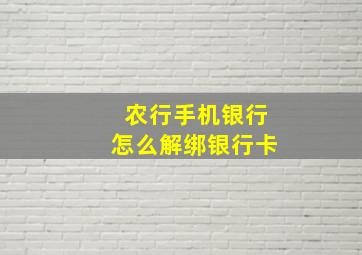 农行手机银行
怎么解绑银行卡